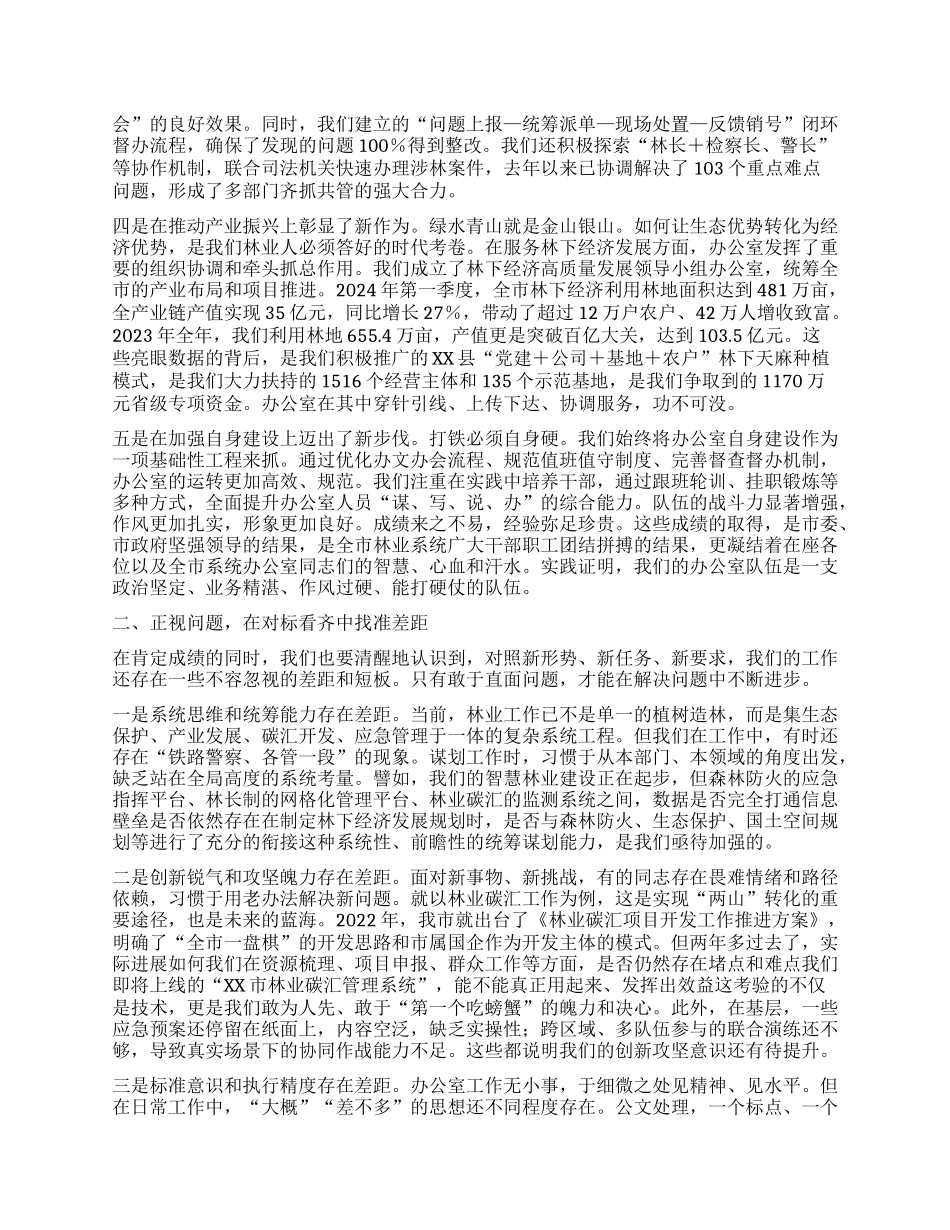 会”的良好效果。同时，我们建立的“问题上报—统筹派单—现场处置—反馈销号”闭环督办流程，确保了发现的问题 100％得到整改。我们还积极探索“林长＋检察长、警长”等协作机制，联合司法机关快速办理涉林案件，去年以来已协调解决了 103 个重点难点问题，形成了多部门齐抓共管的强大合力。

四是在推动产业振兴上彰显了新作为。绿水青山就是金山银山。如何让生态优势转化为经济优势，是我们林业人必须答好的时代考卷。在服务林下经济发展方面，办公室发挥了重要的组织协调和牵头抓总作用。我们成立了林下经济高质量发展领导小组办公室，统筹全市的产业布局和项目推进。2024 年第一季度，全市林下经济利用林地面积达到 481 万亩，全产业链产值实现 35 亿元，同比增长 27％，带动了超过 12 万户农户、42 万人增收致富。2023 年全年，我们利用林地 655.4 万亩，产值更是突破百亿大关，达到 103.5 亿元。这些亮眼数据的背后，是我们积极推广的 XX 县“党建＋公司＋基地＋农户”林下天麻种植模式，是我们大力扶持的 1516 个经营主体和 135 个示范基地，是我们争取到的 1170 万元省级专项资金。办公室在其中穿针引线、上传下达、协调服务，功不可没。

五是在加强自身建设上迈出了新步伐。打铁必须自身硬。我们始终将办公室自身建设作为一项基础性工程来抓。通过优化办文办会流程、规范值班值守制度、完善督查督办机制，办公室的运转更加高效、规范。我们注重在实践中培养干部，通过跟班轮训、挂职锻炼等多种方式，全面提升办公室人员“谋、写、说、办”的综合能力。队伍的战斗力显著增强，作风更加扎实，形象更加良好。成绩来之不易，经验弥足珍贵。这些成绩的取得，是市委、市政府坚强领导的结果，是全市林业系统广大干部职工团结拼搏的结果，更凝结着在座各位以及全市系统办公室同志们的智慧、心血和汗水。实践证明，我们的办公室队伍是一支政治坚定、业务精湛、作风过硬、能打硬仗的队伍。

二、正视问题，在对标看齐中找准差距

在肯定成绩的同时，我们也要清醒地认识到，对照新形势、新任务、新要求，我们的工作还存在一些不容忽视的差距和短板。只有敢于直面问题，才能在解决问题中不断进步。

一是系统思维和统筹能力存在差距。当前，林业工作已不是单一的植树造林，而是集生态保护、产业发展、碳汇开发、应急管理于一体的复杂系统工程。但我们在工作中，有时还存在“铁路警察、各管一段”的现象。谋划工作时，习惯于从本部门、本领域的角度出发，缺乏站在全局高度的系统考量。譬如，我们的智慧林业建设正在起步，但森林防火的应急指挥平台、林长制的网格化管理平台、林业碳汇的监测系统之间，数据是否完全打通信息壁垒是否依然存在在制定林下经济发展规划时，是否与森林防火、生态保护、国土空间规划等进行了充分的衔接这种系统性、前瞻性的统筹谋划能力，是我们亟待加强的。

二是创新锐气和攻坚魄力存在差距。面对新事物、新挑战，有的同志存在畏难情绪和路径依赖，习惯于用老办法解决新问题。就以林业碳汇工作为例，这是实现“两山”转化的重要途径，也是未来的蓝海。2022 年，我市就出台了《林业碳汇项目开发工作推进方案》，明确了“全市一盘棋”的开发思路和市属国企作为开发主体的模式。但两年多过去了，实际进展如何我们在资源梳理、项目申报、群众工作等方面，是否仍然存在堵点和难点我们即将上线的“XX 市林业碳汇管理系统”，能不能真正用起来、发挥出效益这考验的不仅是技术，更是我们敢为人先、敢于“第一个吃螃蟹”的魄力和决心。此外，在基层，一些应急预案还停留在纸面上，内容空泛，缺乏实操性；跨区域、多队伍参与的联合演练还不够，导致真实场景下的协同作战能力不足。这些都说明我们的创新攻坚意识还有待提升。

三是标准意识和执行精度存在差距。办公室工作无小事，于细微之处见精神、见水平。但在日常工作中，“大概”“差不多”的思想还不同程度存在。公文处理，一个标点、一个